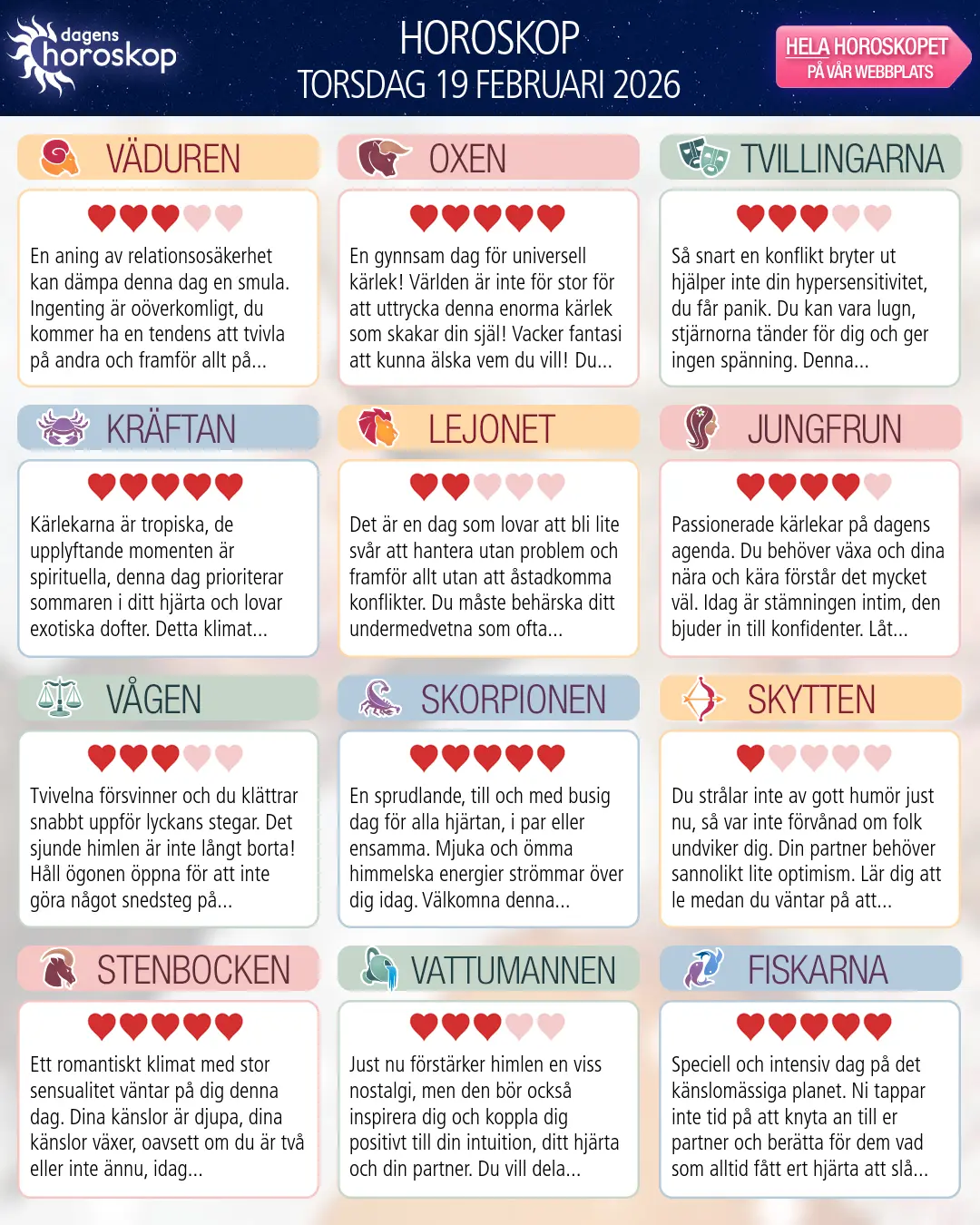 dagens horoskop

HOROSKOP
TORSDAG 19 FEBRUARI 2026

HELA HOROSKOPET
PÅ VÅR WEBBPLATS

VÄDUREN

En aning av relationsosäkerhet kan dämpa denna dag en smula. Ingenting är oöverkomligt, du kommer ha en tendens att tvivla på andra och framför allt på...

OXEN

En gynnsam dag för universell kärlek! Världen är inte för stor för att uttrycka denna enorma kärlek som skakar din själ! Vacker fantasi att kunna älska vem du vill! Du...

TVILLINGARNA

Så snart en konflikt bryter ut hjälper inte din hypersensitivitet, du får panik. Du kan vara lugn, stjärnorna tänder för dig och ger ingen spänning. Denna...

KRÄFTAN

Kärlekarna är tropiska, de upplyftande momenten är spirituella, denna dag prioriterar sommaren i ditt hjärta och lovar exotiska dofter. Detta klimat...

LEJONET

Det är en dag som lovar att bli lite svår att hantera utan problem och framför allt utan att åstadkomma konflikter. Du måste behärska ditt undermedvetna som ofta...

JUNGFRUN

Passionerade kärlekar på dagens agenda. Du behöver växa och dina nära och kära förstår det mycket väl. Idag är stämningen intim, den bjuder in till konfidenter. Låt...

VÅGEN

Tvivelna försvinner och du klättrar snabbt uppför lyckans stegar. Det sjunde himlen är inte långt borta! Håll ögonen öppna för att inte göra något snedsteg på...

SKORPIONEN

En sprudlande, till och med busig dag för alla hjärtan, i par eller ensamma. Mjuka och ömma himmelska energier strömmar över dig idag. Välkomna denna...

SKYTTEN

Du strålar inte av gott humör just nu, så var inte förvånad om folk undviker dig. Din partner behöver sannolikt lite optimism. Lär dig att le medan du väntar på att...

STENBOCKEN

Ett romantiskt klimat med stor sensualitet väntar på dig denna dag. Dina känslor är djupa, dina känslor växer, oavsett om du är två eller inte ännu, idag...

VATTUMANNEN

Just nu förstärker himlen en viss nostalgi, men den bör också inspirera dig och koppla dig positivt till din intuition, ditt hjärta och din partner. Du vill dela...

FISKARNA

Speciell och intensiv dag på det känslomässiga planet. Ni tappar inte tid på att knyta an till er partner och berätta för dem vad som alltid fått ert hjärta att slå...